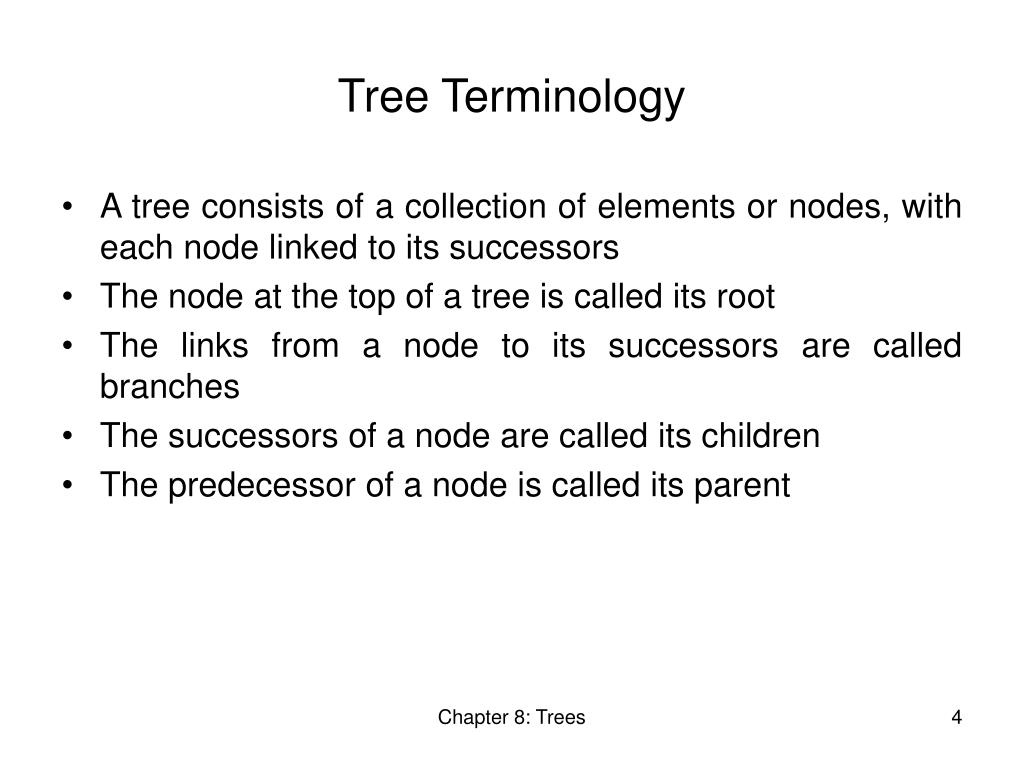 Tree Terminology

• A tree consists of a collection of elements or nodes, with each node linked to its successors
• The node at the top of a tree is called its root
• The links from a node to its successors are called branches
• The successors of a node are called its children
• The predecessor of a node is called its parent

Chapter 8: Trees

4